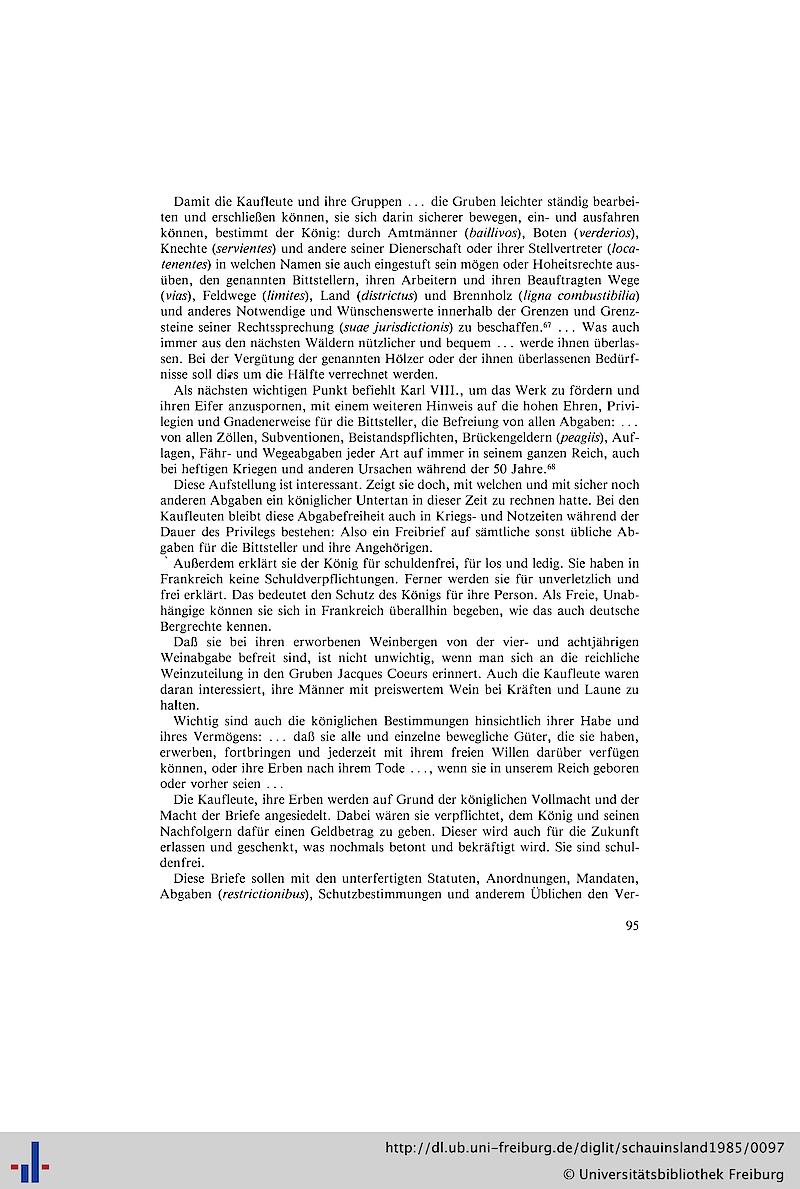 Damit die Kaufleute und ihre Gruppen ... die Gruben leichter ständig bearbeiten und erschließen können, sie sich darin sicherer bewegen, ein- und ausfahren können, bestimmt der König: durch Amtmänner (baillivos), Boten (verderios), Knechte (servientes) und andere seiner Dienerschaft oder ihrer Stellvertreter (locatenentes) in welchen Namen sie auch eingestuft sein mögen oder Hoheitsrechte ausüben, den genannten Bittstellern, ihren Arbeitern und ihren Beauftragten Wege (vias), Feldwege (limites), Land (districtus) und Brennholz (ligna combustibilia) und anderes Notwendige und Wünschenswerte innerhalb der Grenzen und Grenzsteine seiner Rechtssprechung (suae jurisdictionis) zu beschaffen.$^{67}$ ... Was auch immer aus den nächsten Wäldern nützlicher und bequem ... werde ihnen überlassen. Bei der Vergütung der genannten Hölzer oder der ihnen überlassenen Bedürfnisse soll dies um die Hälfte verrechnet werden.

Als nächsten wichtigen Punkt befiehlt Karl VIII., um das Werk zu fördern und ihren Eifer anzuspornen, mit einem weiteren Hinweis auf die hohen Ehren, Privilegien und Gnadenerweise für die Bittsteller, die Befreiung von allen Abgaben: ... von allen Zöllen, Subventionen, Beistandspflichten, Brückengeldern (peagiis), Auflagen, Fähr- und Wegeabgaben jeder Art auf immer in seinem ganzen Reich, auch bei heftigen Kriegen und anderen Ursachen während der 50 Jahre.$^{68}$

Diese Aufstellung ist interessant. Zeigt sie doch, mit welchen und mit sicher noch anderen Abgaben ein königlicher Untertan in dieser Zeit zu rechnen hatte. Bei den Kaufleuten bleibt diese Abgabefreiheit auch in Kriegs- und Notzeiten während der Dauer des Privilegs bestehen: Also ein Freibrief auf sämtliche sonst übliche Abgaben für die Bittsteller und ihre Angehörigen.

Außerdem erklärt sie der König für schuldenfrei, für los und ledig. Sie haben in Frankreich keine Schuldverpflichtungen. Ferner werden sie für unverletzlich und frei erklärt. Das bedeutet den Schutz des Königs für ihre Person. Als Freie, Unabhängige können sie sich in Frankreich überallhin begeben, wie das auch deutsche Bergrechte kennen.

Daß sie bei ihren erworbenen Weinbergen von der vier- und achtjährigen Weinabgabe befreit sind, ist nicht unwichtig, wenn man sich an die reichliche Weinzuteilung in den Gruben Jacques Coeurs erinnert. Auch die Kaufleute waren daran interessiert, ihre Männer mit preiswertem Wein bei Kräften und Laune zu halten.

Wichtig sind auch die königlichen Bestimmungen hinsichtlich ihrer Habe und ihres Vermögens: ... daß sie alle und einzelne bewegliche Güter, die sie haben, erwerben, fortbringen und jederzeit mit ihrem freien Willen darüber verfügen können, oder ihre Erben nach ihrem Tode ..., wenn sie in unserem Reich geboren oder vorher seien ...

Die Kaufleute, ihre Erben werden auf Grund der königlichen Vollmacht und der Macht der Briefe angesiedelt. Dabei wären sie verpflichtet, dem König und seinen Nachfolgern dafür einen Geldbetrag zu geben. Dieser wird auch für die Zukunft erlassen und geschenkt, was nochmals betont und bekräftigt wird. Sie sind schuldenfrei.

Diese Briefe sollen mit den unterfertigten Statuten, Anordnungen, Mandaten, Abgaben (restrictionibus), Schutzbestimmungen und anderem Üblichen den Ver-

95

http://dl.ub.uni-freiburg.de/diglit/schauinsland1985/0097
© Universitätsbibliothek Freiburg